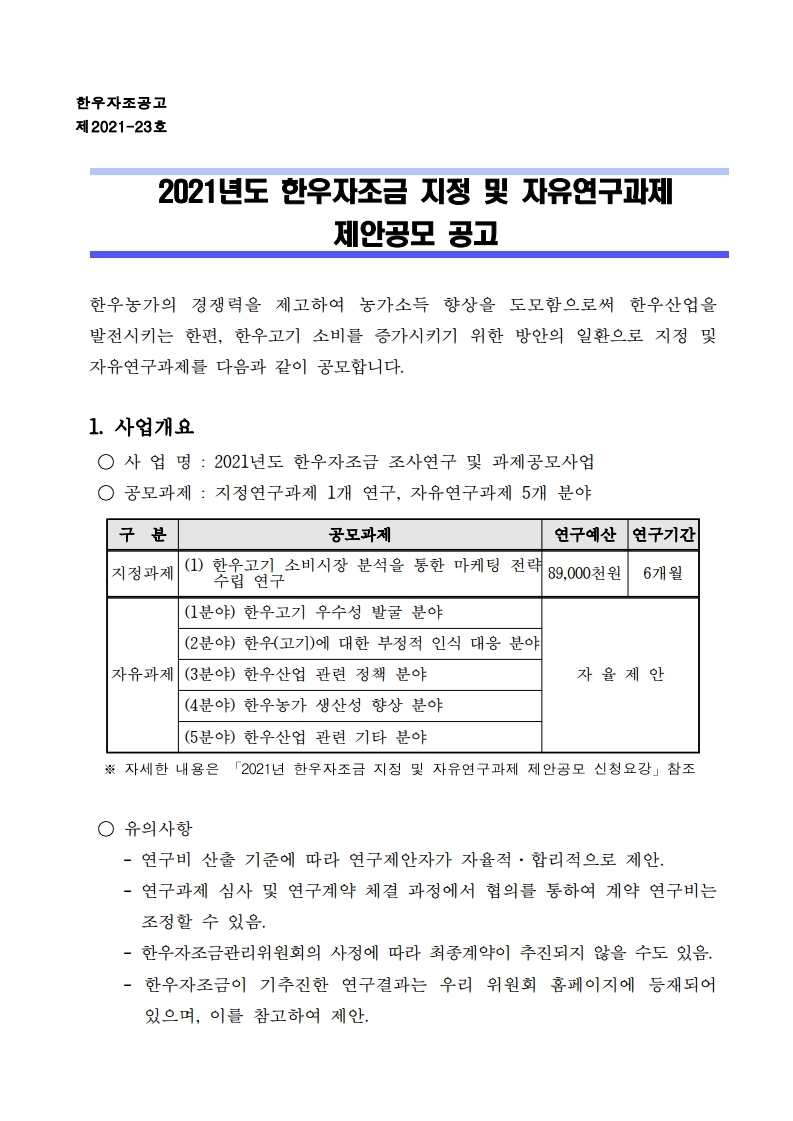 한우자조공고
제2021-23호

2021년도 한우자조금 지정 및 자유연구과제
제안공모 공고

한우농가의 경쟁력을 제고하여 농가소득 향상을 도모함으로써 한우산업을 발전시키는 한편, 한우고기 소비를 증가시키기 위한 방안의 일환으로 지정 및 자유연구과제를 다음과 같이 공모합니다.

1. 사업개요

○ 사 업 명 : 2021년도 한우자조금 조사연구 및 과제공모사업
○ 공모과제 : 지정연구과제 1개 연구, 자유연구과제 5개 분야

| 구 분 | 공모과제 | 연구예산 | 연구기간 |
|---|---|---|---|
| 지정과제 | (1) 한우고기 소비시장 분석을 통한 마케팅 전략 수립 연구 | 89,000천원 | 6개월 |
| 자유과제 | (1분야) 한우고기 우수성 발굴 분야 | 자 율 제 안 | |
| | (2분야) 한우(고기)에 대한 부정적 인식 대응 분야 | | |
| | (3분야) 한우산업 관련 정책 분야 | | |
| | (4분야) 한우농가 생산성 향상 분야 | | |
| | (5분야) 한우산업 관련 기타 분야 | | |

※ 자세한 내용은 「2021년 한우자조금 지정 및 자유연구과제 제안공모 신청요강」참조

○ 유의사항
- 연구비 산출 기준에 따라 연구제안자가 자율적·합리적으로 제안.
- 연구과제 심사 및 연구계약 체결 과정에서 협의를 통하여 계약 연구비는 조정할 수 있음.
- 한우자조금관리위원회의 사정에 따라 최종계약이 추진되지 않을 수도 있음.
- 한우자조금이 기추진한 연구결과는 우리 위원회 홈페이지에 등재되어 있으며, 이를 참고하여 제안.